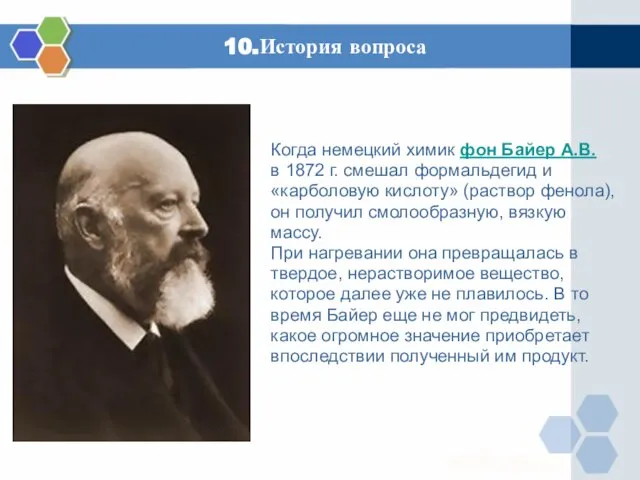 10.История вопроса

Когда немецкий химик фон Байер А.В. в 1872 г. смешал формальдегид и «карболовую кислоту» (раствор фенола), он получил смолообразную, вязкую массу.
При нагревании она превращалась в твердое, нерастворимое вещество, которое далее уже не плавилось. В то время Байер еще не мог предвидеть, какое огромное значение приобретает впоследствии полученный им продукт.